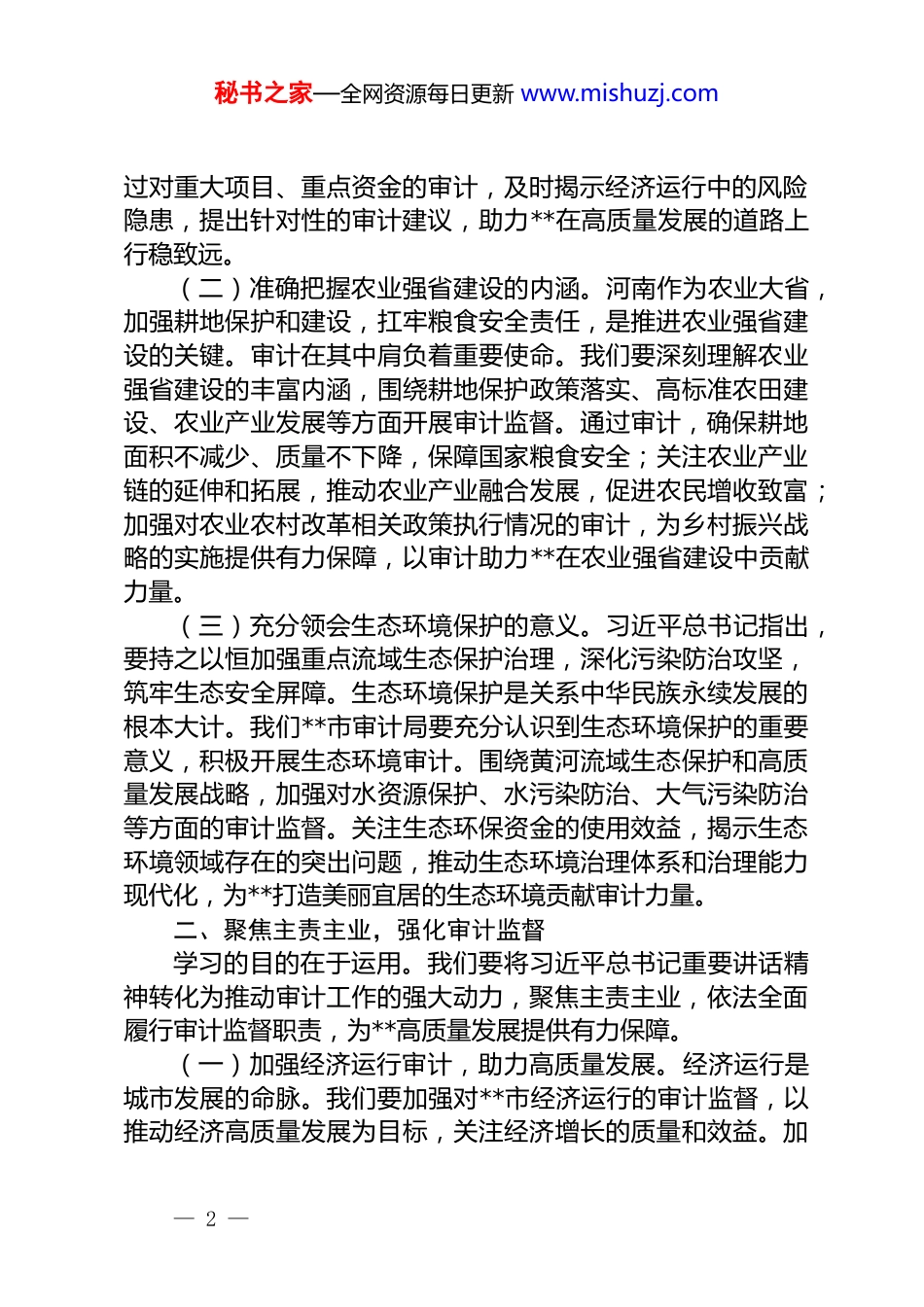 秘书之家—全网资源每日更新 www.mishuzj.com

过对重大项目、重点资金的审计，及时揭示经济运行中的风险隐患，提出针对性的审计建议，助力**在高质量发展的道路上行稳致远。

（二）准确把握农业强省建设的内涵。河南作为农业大省，加强耕地保护和建设，扛牢粮食安全责任，是推进农业强省建设的关键。审计在其中肩负着重要使命。我们要深刻理解农业强省建设的丰富内涵，围绕耕地保护政策落实、高标准农田建设、农业产业发展等方面开展审计监督。通过审计，确保耕地面积不减少、质量不下降，保障国家粮食安全；关注农业产业链的延伸和拓展，推动农业产业融合发展，促进农民增收致富；加强对农业农村改革相关政策执行情况的审计，为乡村振兴战略的实施提供有力保障，以审计助力**在农业强省建设中贡献力量。

（三）充分领会生态环境保护的意义。习近平总书记指出，要持之以恒加强重点流域生态保护治理，深化污染防治攻坚，筑牢生态安全屏障。生态环境保护是关系中华民族永续发展的根本大计。我们**市审计局要充分认识到生态环境保护的重要意义，积极开展生态环境审计。围绕黄河流域生态保护和高质量发展战略，加强对水资源保护、水污染防治、大气污染防治等方面的审计监督。关注生态环保资金的使用效益，揭示生态环境领域存在的突出问题，推动生态环境治理体系和治理能力现代化，为**打造美丽宜居的生态环境贡献审计力量。

二、聚焦主责主业，强化审计监督

学习的目的在于运用。我们要将习近平总书记重要讲话精神转化为推动审计工作的强大动力，聚焦主责主业，依法全面履行审计监督职责，为**高质量发展提供有力保障。

（一）加强经济运行审计，助力高质量发展。经济运行是城市发展的命脉。我们要加强对**市经济运行的审计监督，以推动经济高质量发展为目标，关注经济增长的质量和效益。加

— 2 —